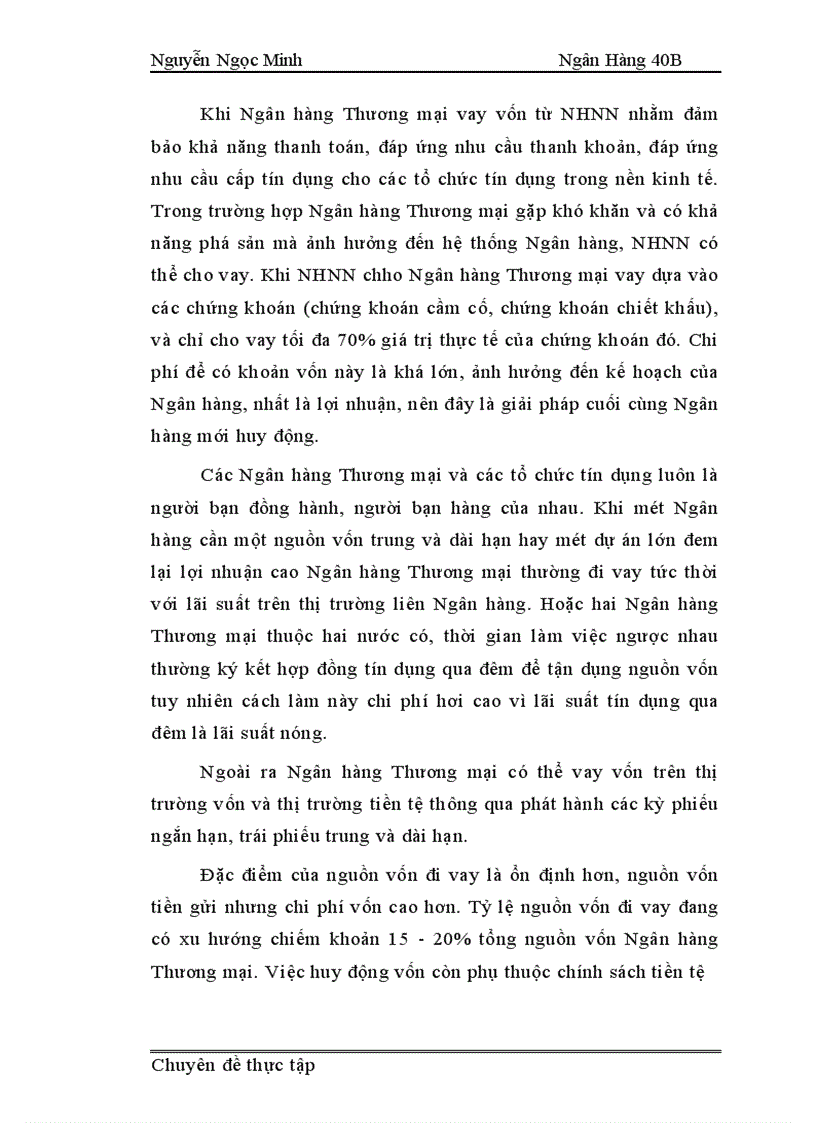 Nguyễn Ngọc Minh

Ngân Hàng 40B

Khi Ngân hàng Thương mại vay vốn từ NHNN nhằm đảm bảo khả năng thanh toán, đáp ứng nhu cầu thanh khoản, đáp ứng nhu cầu cấp tín dụng cho các tổ chức tín dụng trong nền kinh tế. Trong trường hợp Ngân hàng Thương mại gặp khó khăn và có khả năng phá sản mà ảnh hưởng đến hệ thống Ngân hàng, NHNN có thể cho vay. Khi NHNN chho Ngân hàng Thương mại vay dựa vào các chứng khoán (chứng khoán cầm cố, chứng khoán chiết khấu), và chỉ cho vay tối đa 70% giá trị thực tế của chứng khoán đó. Chi phí để có khoản vốn này là khá lớn, ảnh hưởng đến kế hoạch của Ngân hàng, nhất là lợi nhuận, nên đây là giải pháp cuối cùng Ngân hàng mới huy động.

Các Ngân hàng Thương mại và các tổ chức tín dụng luôn là người bạn đồng hành, người bạn hàng của nhau. Khi mét Ngân hàng cần một nguồn vốn trung và dài hạn hay mét dự án lớn đem lại lợi nhuận cao Ngân hàng Thương mại thường đi vay tức thời với lãi suất trên thị trường liên Ngân hàng. Hoặc hai Ngân hàng Thương mại thuộc hai nước có, thời gian làm việc ngược nhau thường ký kết hợp đồng tín dụng qua đêm để tận dụng nguồn vốn tuy nhiên cách làm này chi phí hơi cao vì lãi suất tín dụng qua đêm là lãi suất nóng.

Ngoài ra Ngân hàng Thương mại có thể vay vốn trên thị trường vốn và thị trường tiền tệ thông qua phát hành các kỳ phiếu ngắn hạn, trái phiếu trung và dài hạn.

Đặc điểm của nguồn vốn đi vay là ổn định hơn, nguồn vốn tiền gửi nhưng chi phí vốn cao hơn. Tỷ lệ nguồn vốn đi vay đang có xu hướng chiếm khoản 15 - 20% tổng nguồn vốn Ngân hàng Thương mại. Việc huy động vốn còn phụ thuộc chính sách tiền tệ

Chuyên đề thực tập